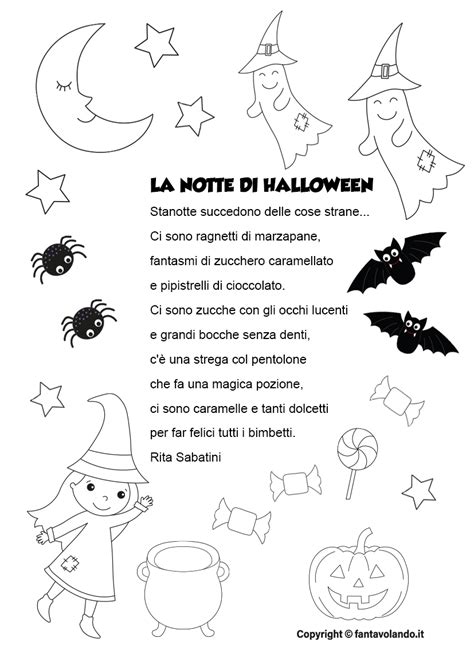 LA NOTTE DI HALLOWEEN

Stanotte succedono delle cose strane...
Ci sono ragnetti di marzapane,
fantasmi di zucchero caramellato
e pipistrelli di cioccolato.
Ci sono zucche con gli occhi lucenti
e grandi bocche senza denti,
c'è una strega col pentolone
che fa una magica pozione,
ci sono caramelle e tanti dolcetti
per far felici tutti i bimbetti.
Rita Sabatini

Copyright © fantavolando.it